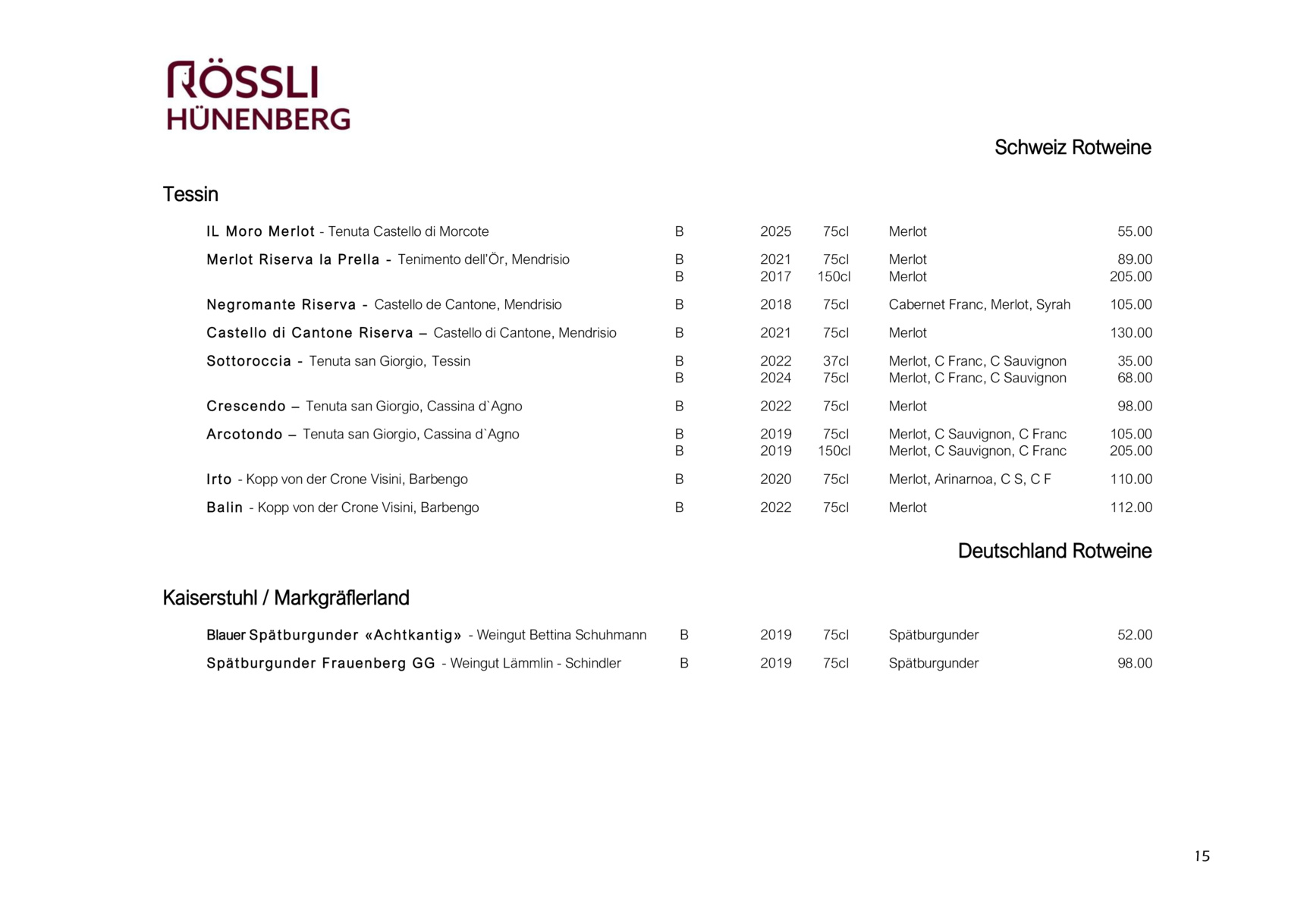 RÖSSLI
HÜNENBERG

Schweiz Rotweine

Tessin

IL Moro Merlot - Tenuta Castello di Morcote B 2025 75cl Merlot 55.00

Merlot Riserva la Prella - Tenimento dell'Ör, Mendrisio B 2021 75cl Merlot 89.00
B 2017 150cl Merlot 205.00

Negromante Riserva - Castello de Cantone, Mendrisio B 2018 75cl Cabernet Franc, Merlot, Syrah 105.00

Castello di Cantone Riserva – Castello di Cantone, Mendrisio B 2021 75cl Merlot 130.00

Sottoroccia - Tenuta san Giorgio, Tessin B 2022 37cl Merlot, C Franc, C Sauvignon 35.00
B 2024 75cl Merlot, C Franc, C Sauvignon 68.00

Crescendo – Tenuta san Giorgio, Cassina d`Agno B 2022 75cl Merlot 98.00

Arcotondo – Tenuta san Giorgio, Cassina d`Agno B 2019 75cl Merlot, C Sauvignon, C Franc 105.00
B 2019 150cl Merlot, C Sauvignon, C Franc 205.00

Irto - Kopp von der Crone Visini, Barbengo B 2020 75cl Merlot, Arinarnoa, C S, C F 110.00

Balin - Kopp von der Crone Visini, Barbengo B 2022 75cl Merlot 112.00

Deutschland Rotweine

Kaiserstuhl / Markgräflerland

Blauer Spätburgunder «Achtkantig» - Weingut Bettina Schuhmann B 2019 75cl Spätburgunder 52.00

Spätburgunder Frauenberg GG - Weingut Lämmlin - Schindler B 2019 75cl Spätburgunder 98.00

15